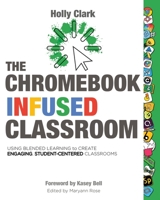 Holly Clark

THE CHROMEBOOK INFUSED CLASSROOM

USING BLENDED LEARNING to CREATE ENGAGING, STUDENT-CENTERED CLASSROOMS

Foreword by Kasey Bell

Edited by Maryann Rose